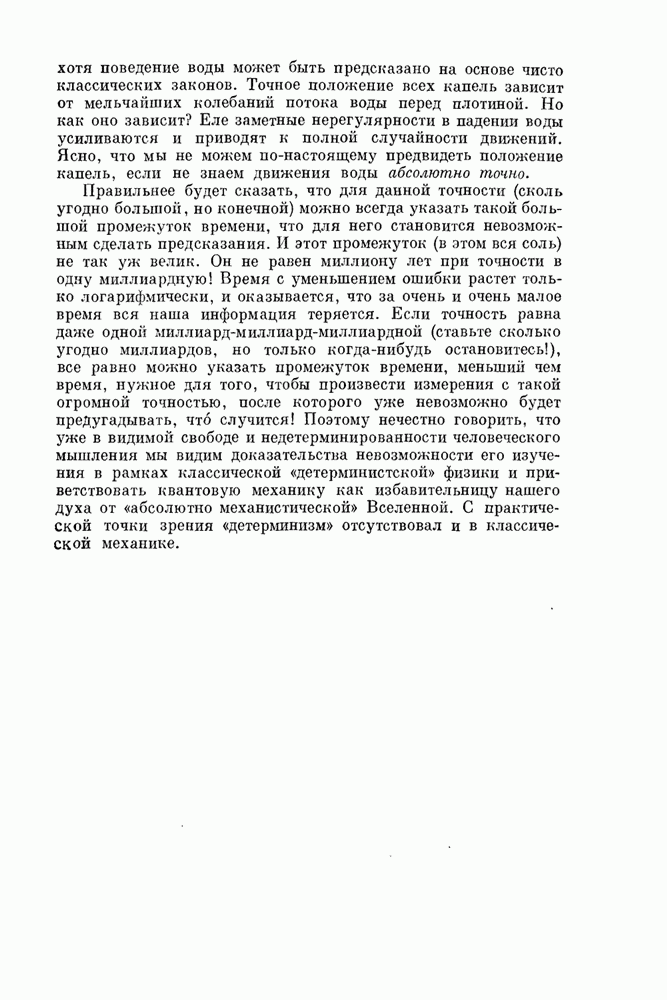 хотя поведение воды может быть предсказано на основе чисто классических законов. Точное положение всех капель зависит от мельчайших колебаний потока воды перед плотиной. Но как оно зависит? Еле заметные нерегулярности в падении воды усиливаются и приводят к полной случайности движений. Ясно, что мы не можем по-настоящему предвидеть положение капель, если не знаем движения воды абсолютно точно.

Правильнее будет сказать, что для данной точности (сколь угодно большой, но конечной) можно всегда указать такой большой промежуток времени, что для него становится невозможным сделать предсказания. И этот промежуток (в этом вся соль) не так уж велик. Он не равен миллиону лет при точности в одну миллиардную! Время с уменьшением ошибки растет только логарифмически, и оказывается, что за очень и очень малое время вся наша информация теряется. Если точность равна даже одной миллиард-миллиард-миллиардной (ставьте сколько угодно миллиардов, но только когда-нибудь остановитесь!), все равно можно указать промежуток времени, меньший чем время, нужное для того, чтобы произвести измерения с такой огромной точностью, после которого уже невозможно будет предугадывать, что́ случится! Поэтому нечестно говорить, что уже в видимой свободе и недетерминированности человеческого мышления мы видим доказательства невозможности его изучения в рамках классической «детерминистской» физики и приветствовать квантовую механику как избавительницу нашего духа от «абсолютно механистической» Вселенной. С практической точки зрения «детерминизм» отсутствовал и в классической механике.